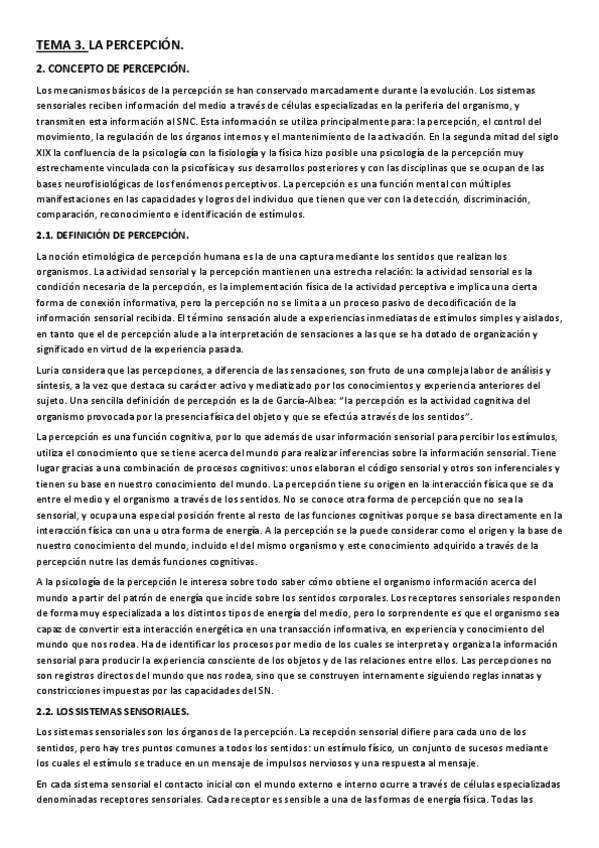 TEMA 3. LA PERCEPCIÓN.

2. CONCEPTO DE PERCEPCIÓN.

Los mecanismos básicos de la percepción se han conservado marcadamente durante la evolución. Los sistemas sensoriales reciben información del medio a través de células especializadas en la periferia del organismo, y transmiten esta información al SNC. Esta información se utiliza principalmente para: la percepción, el control del movimiento, la regulación de los órganos internos y el mantenimiento de la activación. En la segunda mitad del siglo XIX la confluencia de la psicología con la fisiología y la física hizo posible una psicología de la percepción muy estrechamente vinculada con la psicofísica y sus desarrollos posteriores y con las disciplinas que se ocupan de las bases neurofisiológicas de los fenómenos perceptivos. La percepción es una función mental con múltiples manifestaciones en las capacidades y logros del individuo que tienen que ver con la detección, discriminación, comparación, reconocimiento e identificación de estímulos.

2.1. DEFINICIÓN DE PERCEPCIÓN.

La noción etimológica de percepción humana es la de una captura mediante los sentidos que realizan los organismos. La actividad sensorial y la percepción mantienen una estrecha relación: la actividad sensorial es la condición necesaria de la percepción, es la implementación física de la actividad perceptiva e implica una cierta forma de conexión informativa, pero la percepción no se limita a un proceso pasivo de decodificación de la información sensorial recibida. El término sensación alude a experiencias inmediatas de estímulos simples y aislados, en tanto que el de percepción alude a la interpretación de sensaciones a las que se ha dotado de organización y significado en virtud de la experiencia pasada.

Luria considera que las percepciones, a diferencia de las sensaciones, son fruto de una compleja labor de análisis y síntesis, a la vez que destaca su carácter activo y mediatizado por los conocimientos y experiencia anteriores del sujeto. Una sencilla definición de percepción es la de García-Albea: "la percepción es la actividad cognitiva del organismo provocada por la presencia física del objeto y que se efectúa a través de los sentidos".

La percepción es una función cognitiva, por lo que además de usar información sensorial para percibir los estímulos, utiliza el conocimiento que se tiene acerca del mundo para realizar inferencias sobre la información sensorial. Tiene lugar gracias a una combinación de procesos cognitivos: unos elaboran el código sensorial y otros son inferenciales y tienen su base en nuestro conocimiento del mundo. La percepción tiene su origen en la interacción física que se da entre el medio y el organismo a través de los sentidos. No se conoce otra forma de percepción que no sea la sensorial, y ocupa una especial posición frente al resto de las funciones cognitivas porque se basa directamente en la interacción física con una u otra forma de energía. A la percepción se la puede considerar como el origen y la base de nuestro conocimiento del mundo, incluido el del mismo organismo y este conocimiento adquirido a través de la percepción nutre las demás funciones cognitivas.

A la psicología de la percepción le interesa sobre todo saber cómo obtiene el organismo información acerca del mundo a partir del patrón de energía que incide sobre los sentidos corporales. Los receptores sensoriales responden de forma muy especializada a los distintos tipos de energía del medio, pero lo sorprendente es que el organismo sea capaz de convertir esta interacción energética en una transacción informativa, en experiencia y conocimiento del mundo que nos rodea. Ha de identificar los procesos por medio de los cuales se interpreta y organiza la información sensorial para producir la experiencia consciente de los objetos y de las relaciones entre ellos. Las percepciones no son registros directos del mundo que nos rodea, sino que se construyen internamente siguiendo reglas innatas y constricciones impuestas por las capacidades del SN.

2.2. LOS SISTEMAS SENSORIALES.

Los sistemas sensoriales son los órganos de la percepción. La recepción sensorial difiere para cada uno de los sentidos, pero hay tres puntos comunes a todos los sentidos: un estímulo físico, un conjunto de sucesos mediante los cuales el estímulo se traduce en un mensaje de impulsos nerviosos y una respuesta al mensaje.

En cada sistema sensorial el contacto inicial con el mundo externo e interno ocurre a través de células especializadas denominadas receptores sensoriales. Cada receptor es sensible a una de las formas de energía física. Todas las